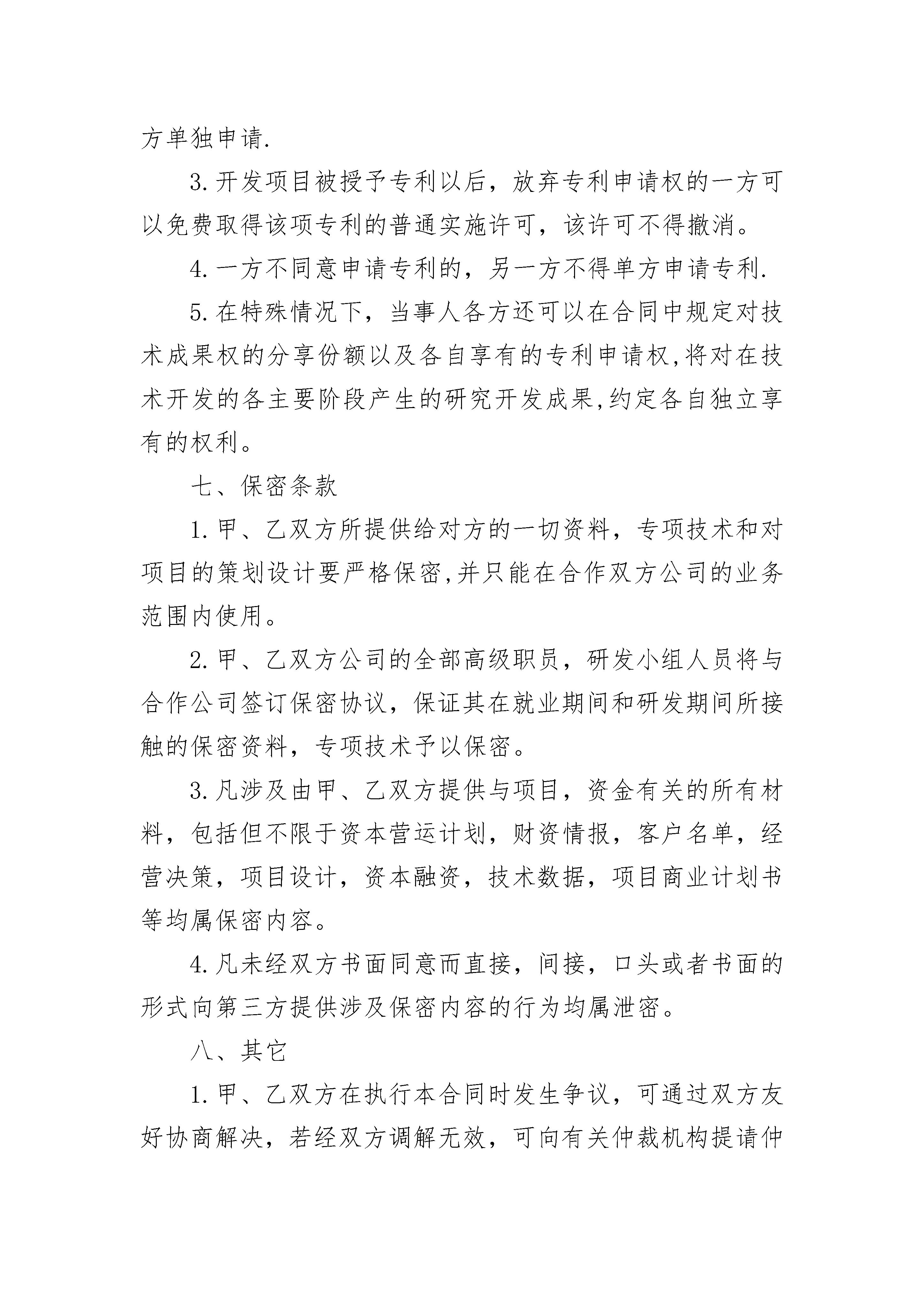 方单独申请.

3.开发项目被授予专利以后，放弃专利申请权的一方可以免费取得该项专利的普通实施许可，该许可不得撤消。

4.一方不同意申请专利的，另一方不得单方申请专利.

5.在特殊情况下，当事人各方还可以在合同中规定对技术成果权的分享份额以及各自享有的专利申请权,将对在技术开发的各主要阶段产生的研究开发成果,约定各自独立享有的权利。

七、保密条款

1.甲、乙双方所提供给对方的一切资料，专项技术和对项目的策划设计要严格保密,并只能在合作双方公司的业务范围内使用。

2.甲、乙双方公司的全部高级职员，研发小组人员将与合作公司签订保密协议，保证其在就业期间和研发期间所接触的保密资料，专项技术予以保密。

3.凡涉及由甲、乙双方提供与项目，资金有关的所有材料，包括但不限于资本营运计划，财资情报，客户名单，经营决策，项目设计，资本融资，技术数据，项目商业计划书等均属保密内容。

4.凡未经双方书面同意而直接，间接，口头或者书面的形式向第三方提供涉及保密内容的行为均属泄密。

八、其它

1.甲、乙双方在执行本合同时发生争议，可通过双方友好协商解决，若经双方调解无效，可向有关仲裁机构提请仲